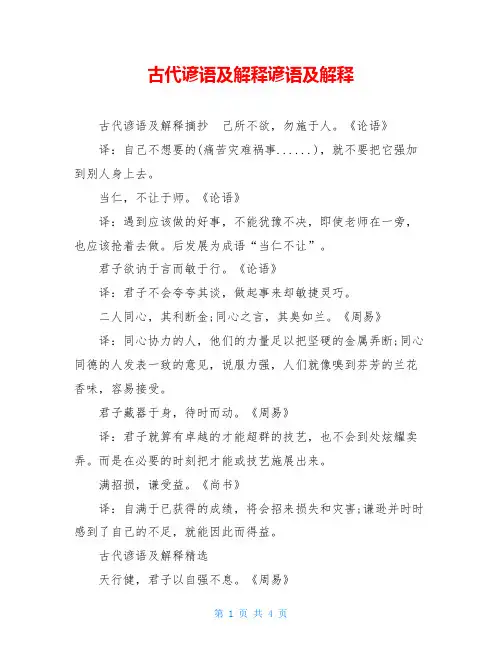 古代谚语及解释谚语及解释

古代谚语及解释摘抄　己所不欲，勿施于人。《论语》

译：自己不想要的(痛苦灾难祸事......)，就不要把它强加到别人身上去。

当仁，不让于师。《论语》

译：遇到应该做的好事，不能犹豫不决，即使老师在一旁，也应该抢着去做。后发展为成语“当仁不让”。

君子欲讷于言而敏于行。《论语》

译：君子不会夸夸其谈，做起事来却敏捷灵巧。

二人同心，其利断金;同心之言，其臭如兰。《周易》

译：同心协力的人，他们的力量足以把坚硬的金属弄断;同心同德的人发表一致的意见，说服力强，人们就像嗅到芬芳的兰花香味，容易接受。

君子藏器于身，待时而动。《周易》

译：君子就算有卓越的才能超群的技艺，也不会到处炫耀卖弄。而是在必要的时刻把才能或技艺施展出来。

满招损，谦受益。《尚书》

译：自满于已获得的成绩，将会招来损失和灾害;谦逊并时时感到了自己的不足，就能因此而得益。

古代谚语及解释精选

天行健，君子以自强不息。《周易》

第 1 页 共 4 页